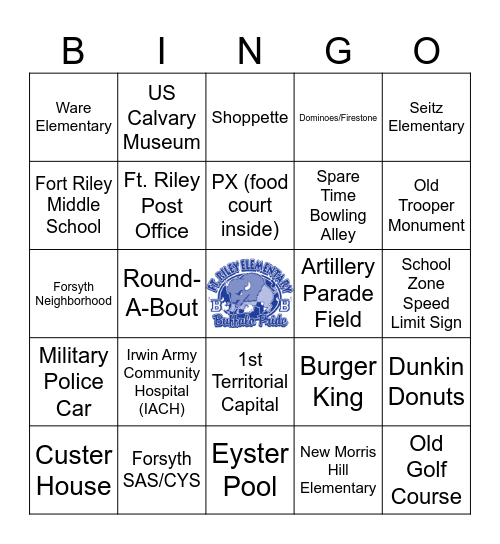 | B | I | N | G | O |
|---|---|---|---|---|
| Ware Elementary | US Calvary Museum | Shoppette | Dominoes/Firestone | Seitz Elementary |
| Fort Riley Middle School | Ft. Riley Post Office | PX (food court inside) | Spare Time Bowling Alley | Old Trooper Monument |
| Forsyth Neighborhood | Round-A-Bout | FT. RILEY ELEMENTARY B B Buffalo Pride | Artillery Parade Field | School Zone Speed Limit Sign |
| Military Police Car | Irwin Army Community Hospital (IACH) | 1st Territorial Capital | Burger King | Dunkin Donuts |
| Custer House | Forsyth SAS/CYS | Eyster Pool | New Morris Hill Elementary | Old Golf Course |